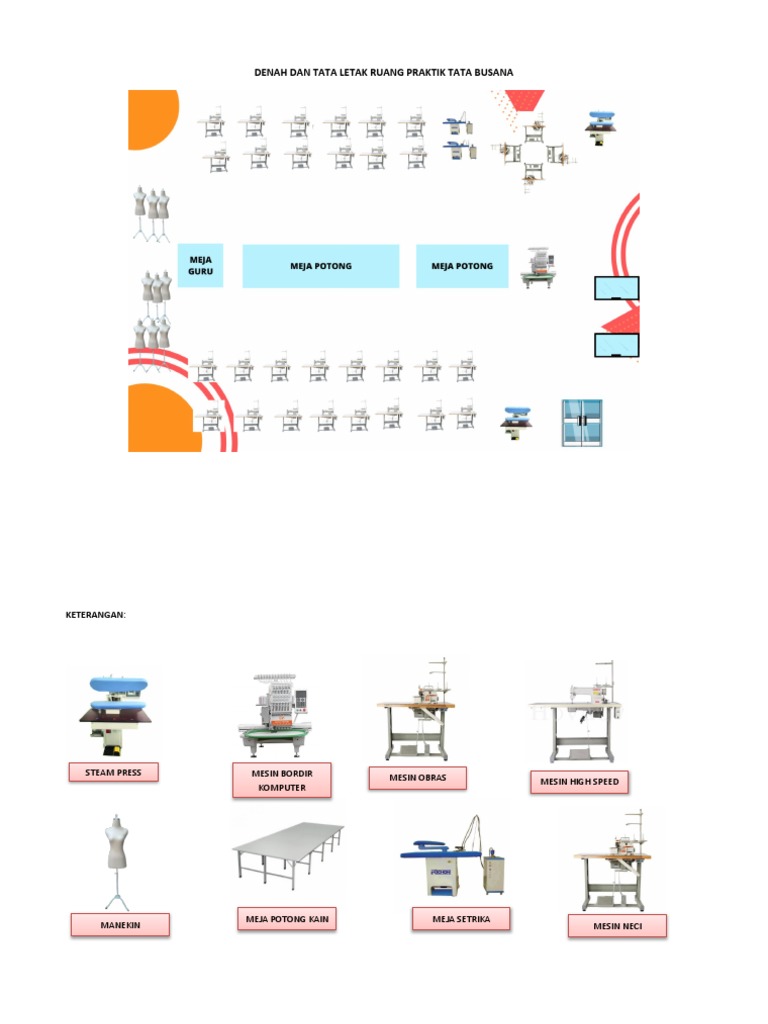 DENAH DAN TATA LETAK RUANG PRAKTIK TATA BUSANA

MEJA GURU

MEJA POTONG

MEJA POTONG

KETERANGAN:

STEAM PRESS

MESIN BORDIR KOMPUTER

MESIN OBRAS

MESIN HIGH SPEED

MANEKIN

MEJA POTONG KAIN

MEJA SETRIKA

MESIN NECI